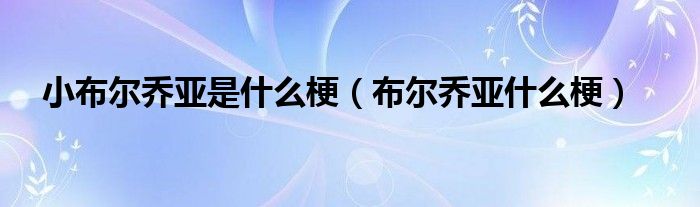 小布尔乔亚是什么梗（布尔乔亚什么梗）